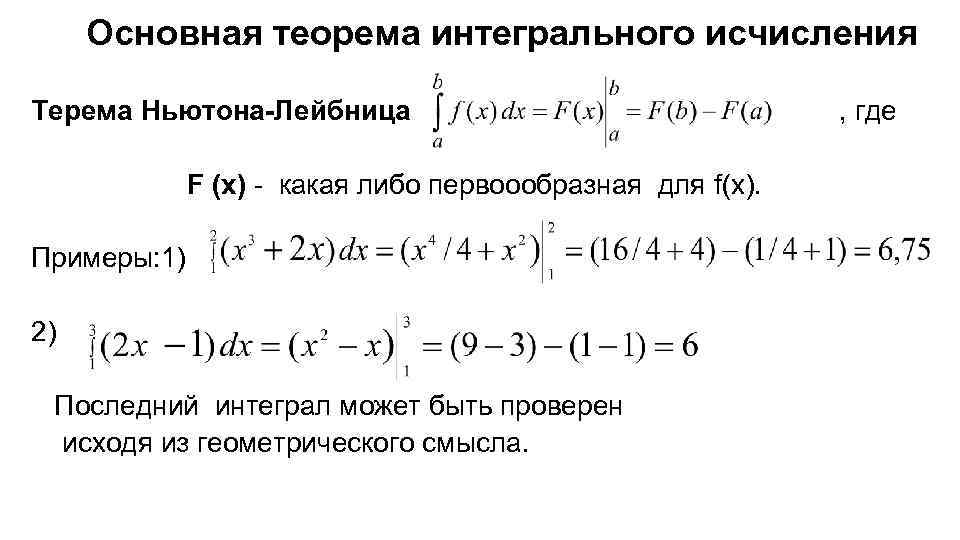 Основная теорема интегрального исчисления

Терема Ньютона-Лейбница $\int_a^b f(x)\,dx = F(x)\Big|_a^b = F(b) - F(a)$ , где

F (x) - какая либо первоообразная для f(x).

Примеры:1) $\int_1^2 (x^3 + 2x)\,dx = (x^4/4 + x^2)\Big|_1^2 = (16/4 + 4) - (1/4 + 1) = 6{,}75$

2) $\int_1^3 (2x - 1)\,dx = (x^2 - x)\Big|_1^3 = (9 - 3) - (1 - 1) = 6$

Последний интеграл может быть проверен исходя из геометрического смысла.